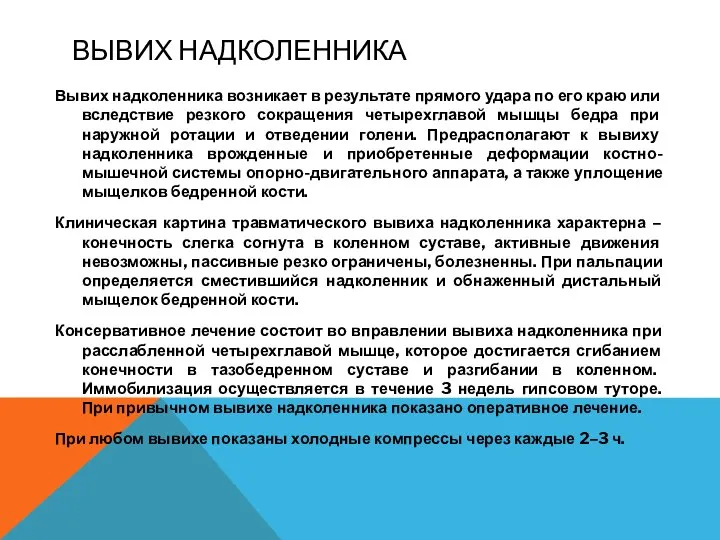 ВЫВИХ НАДКОЛЕННИКА

Вывих надколенника возникает в результате прямого удара по его краю или вследствие резкого сокращения четырехглавой мышцы бедра при наружной ротации и отведении голени. Предрасполагают к вывиху надколенника врожденные и приобретенные деформации костно-мышечной системы опорно-двигательного аппарата, а также уплощение мыщелков бедренной кости.

Клиническая картина травматического вывиха надколенника характерна – конечность слегка согнута в коленном суставе, активные движения невозможны, пассивные резко ограничены, болезненны. При пальпации определяется сместившийся надколенник и обнаженный дистальный мыщелок бедренной кости.

Консервативное лечение состоит во вправлении вывиха надколенника при расслабленной четырехглавой мышце, которое достигается сгибанием конечности в тазобедренном суставе и разгибании в коленном. Иммобилизация осуществляется в течение 3 недель гипсовом туторе. При привычном вывихе надколенника показано оперативное лечение.

При любом вывихе показаны холодные компрессы через каждые 2–3 ч.